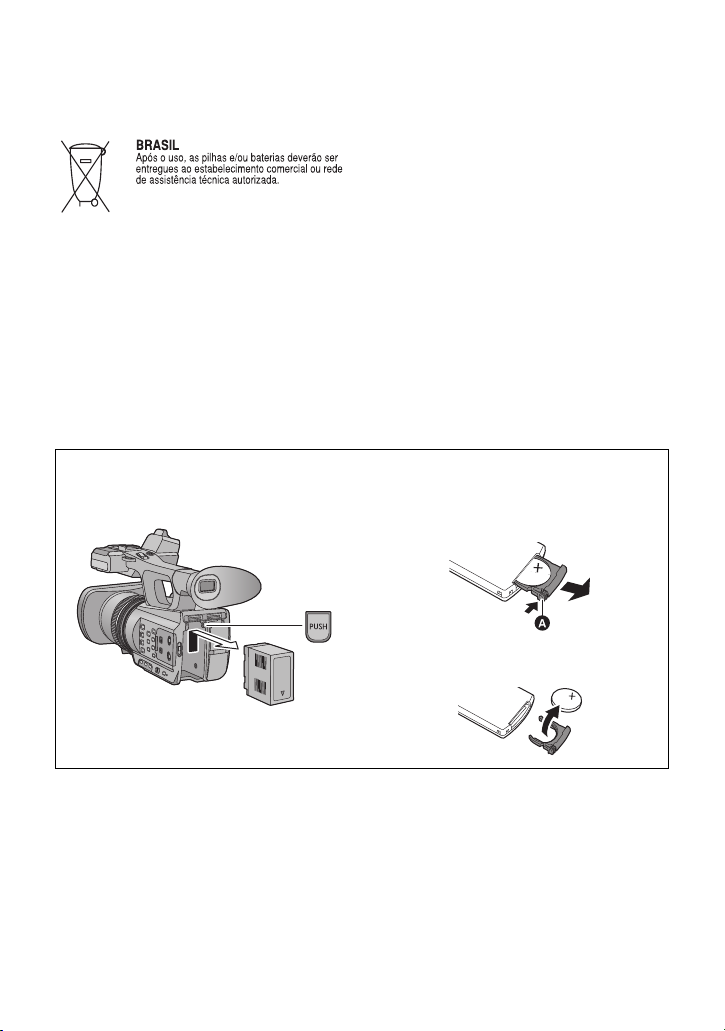 BRASIL
Após o uso, as pilhas e/ou baterias deverão ser entregues ao estabelecimento comercial ou rede de assistência técnica autorizada.

PUSH

A